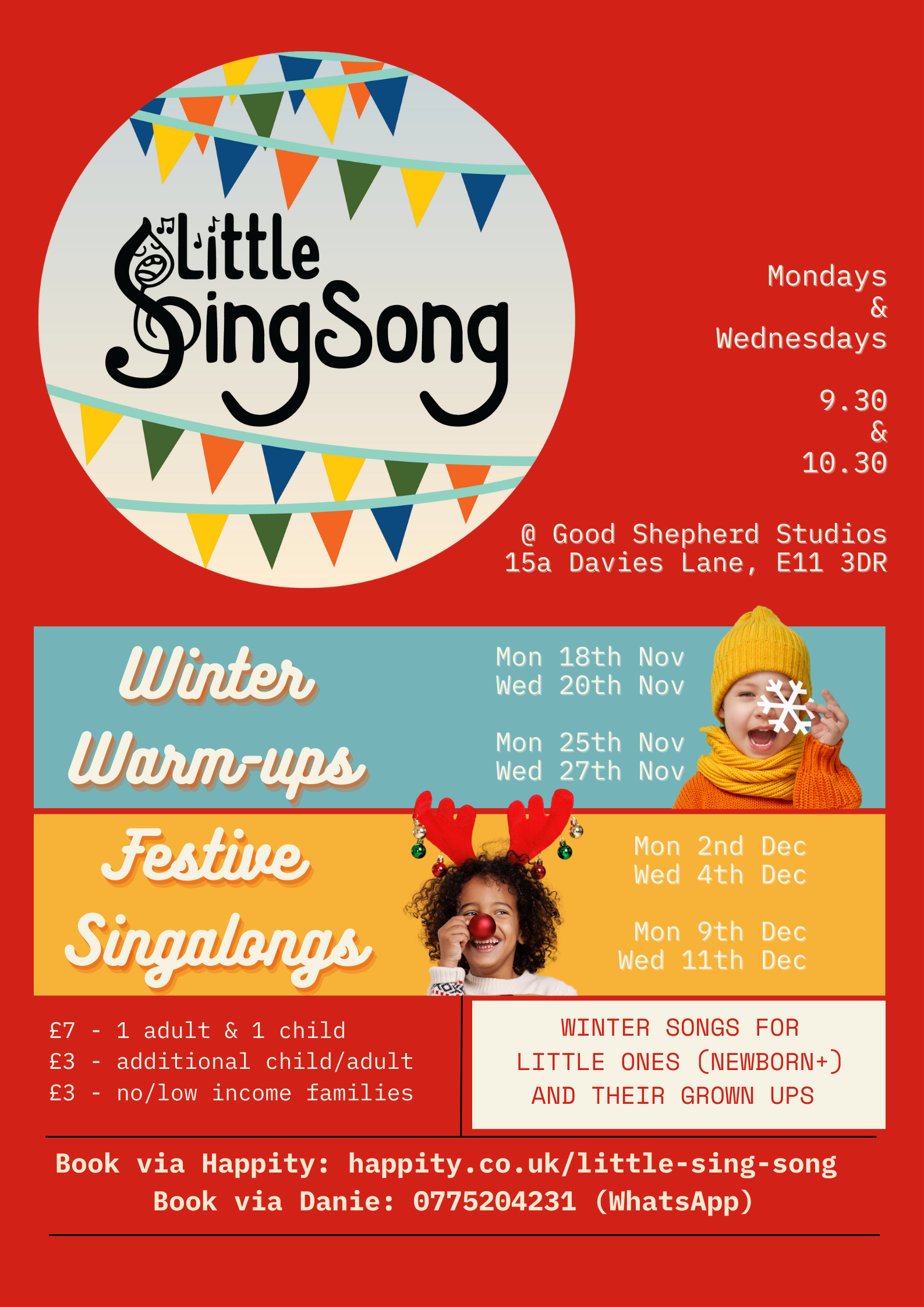 Little SingSong

Mondays
&
Wednesdays

9.30
&
10.30

@ Good Shepherd Studios
15a Davies Lane, E11 3DR

Winter Warm-ups

Mon 18th Nov
Wed 20th Nov

Mon 25th Nov
Wed 27th Nov

Festive Singalongs

Mon 2nd Dec
Wed 4th Dec

Mon 9th Dec
Wed 11th Dec

£7 - 1 adult & 1 child
£3 - additional child/adult
£3 - no/low income families

WINTER SONGS FOR LITTLE ONES (NEWBORN+) AND THEIR GROWN UPS

Book via Happity: happity.co.uk/little-sing-song
Book via Danie: 0775204231 (WhatsApp)